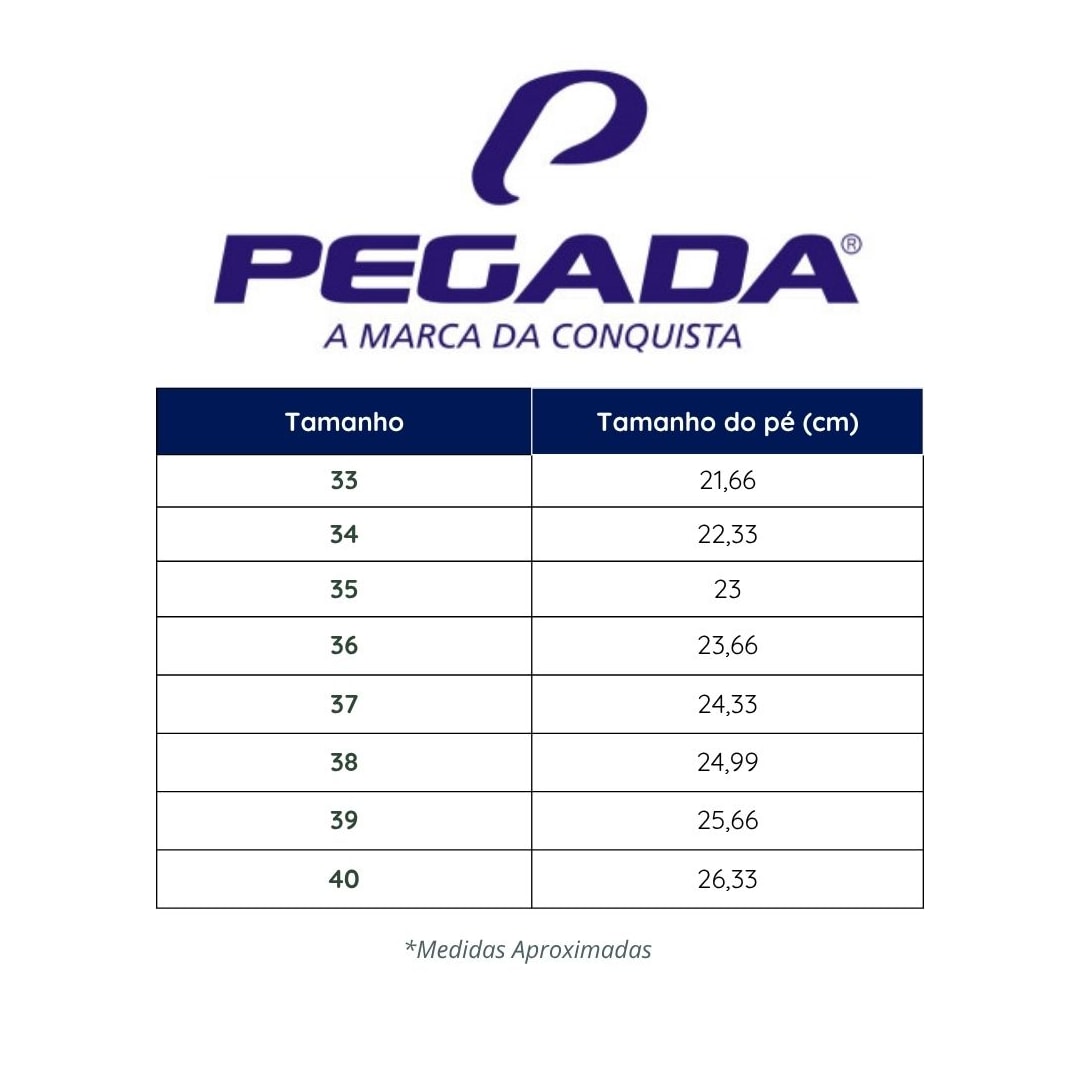 PEGADA®
A MARCA DA CONQUISTA

| Tamanho | Tamanho do pé (cm) |
|---|---|
| 33 | 21,66 |
| 34 | 22,33 |
| 35 | 23 |
| 36 | 23,66 |
| 37 | 24,33 |
| 38 | 24,99 |
| 39 | 25,66 |
| 40 | 26,33 |

*Medidas Aproximadas